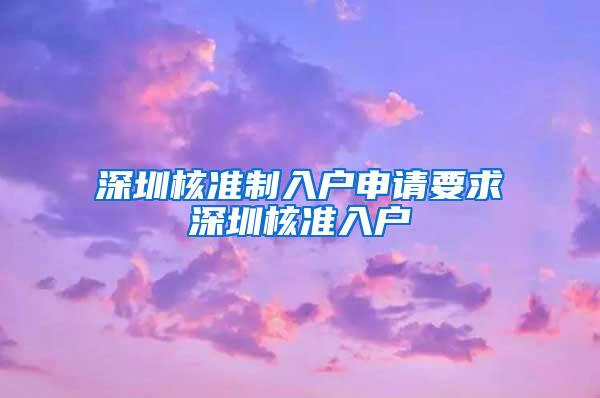 深圳核准制入户申请要求
深圳核准入户